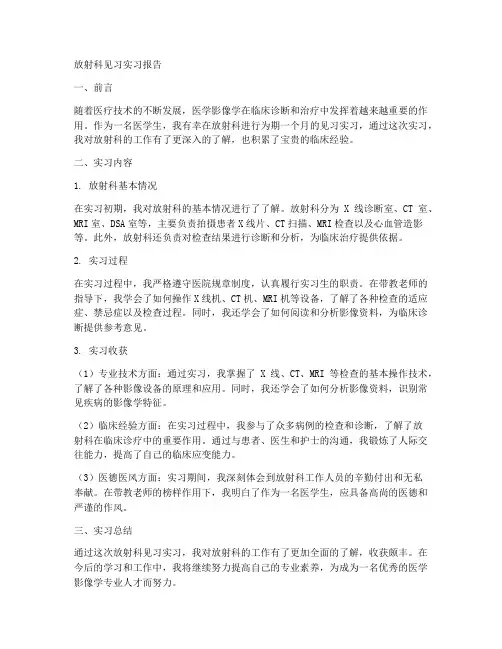 放射科见习实习报告

一、前言

随着医疗技术的不断发展，医学影像学在临床诊断和治疗中发挥着越来越重要的作用。作为一名医学生，我有幸在放射科进行为期一个月的见习实习，通过这次实习，我对放射科的工作有了更深入的了解，也积累了宝贵的临床经验。

二、实习内容

1. 放射科基本情况

在实习初期，我对放射科的基本情况进行了了解。放射科分为 X 线诊断室、CT 室、MRI 室、DSA 室等，主要负责拍摄患者 X 线片、CT 扫描、MRI 检查以及心血管造影等。此外，放射科还负责对检查结果进行诊断和分析，为临床治疗提供依据。

2. 实习过程

在实习过程中，我严格遵守医院规章制度，认真履行实习生的职责。在带教老师的指导下，我学会了如何操作 X 线机、CT 机、MRI 机等设备，了解了各种检查的适应症、禁忌症以及检查过程。同时，我还学会了如何阅读和分析影像资料，为临床诊断提供参考意见。

3. 实习收获

（1）专业技术方面：通过实习，我掌握了 X 线、CT、MRI 等检查的基本操作技术，了解了各种影像设备的原理和应用。同时，我还学会了如何分析影像资料，识别常见疾病的影像学特征。

（2）临床经验方面：在实习过程中，我参与了众多病例的检查和诊断，了解了放射科在临床诊疗中的重要作用。通过与患者、医生和护士的沟通，我锻炼了人际交往能力，提高了自己的临床应变能力。

（3）医德医风方面：实习期间，我深刻体会到放射科工作人员的辛勤付出和无私奉献。在带教老师的榜样作用下，我明白了作为一名医学生，应具备高尚的医德和严谨的作风。

三、实习总结

通过这次放射科见习实习，我对放射科的工作有了更加全面的了解，收获颇丰。在今后的学习和工作中，我将继续努力提高自己的专业素养，为成为一名优秀的医学影像学专业人才而努力。